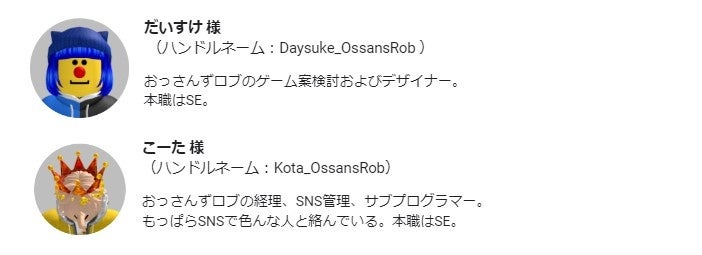 だいすけ 様
（ハンドルネーム：Daysuke_OssansRob ）

おっさんずロブのゲーム案検討およびデザイナー。
本職はSE。

こーた 様
（ハンドルネーム：Kota_OssansRob）

おっさんずロブの経理、SNS管理、サブプログラマー。
もっぱらSNSで色んな人と絡んでいる。本職はSE。